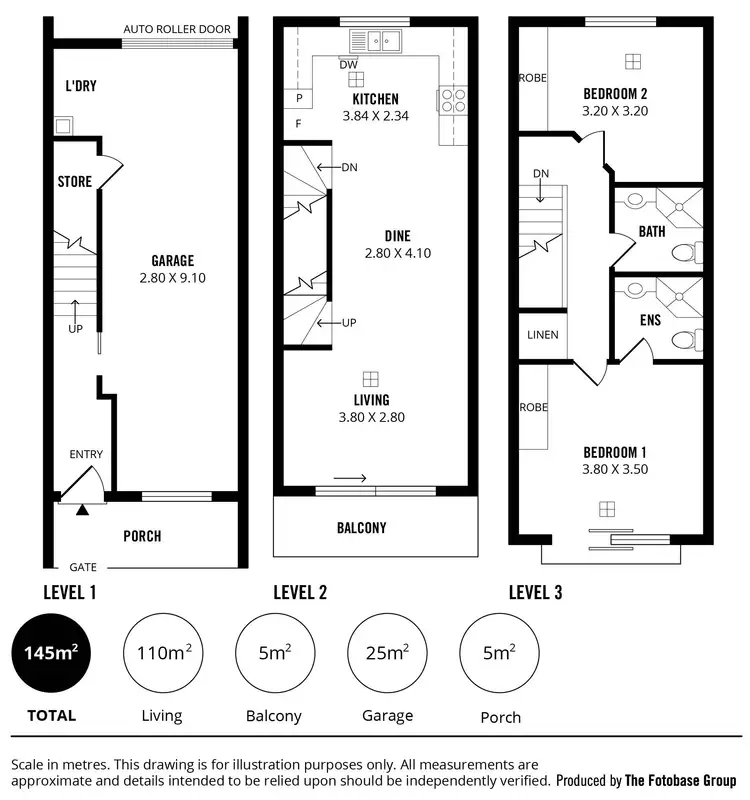 AUTO ROLLER DOOR

L'DRY

STORE

GARAGE
2.80 X 9.10

UP

ENTRY

PORCH

GATE

LEVEL 1

DW

P

F

KITCHEN
3.84 X 2.34

DN

DINE
2.80 X 4.10

UP

LIVING
3.80 X 2.80

BALCONY

LEVEL 2

ROBE

BEDROOM 2
3.20 X 3.20

DN

BATH

ENS

LINEN

ROBE

BEDROOM 1
3.80 X 3.50

LEVEL 3

$145m^2$
TOTAL

$110m^2$
Living

$5m^2$
Balcony

$25m^2$
Garage

$5m^2$
Porch

Scale in metres. This drawing is for illustration purposes only. All measurements are approximate and details intended to be relied upon should be independently verified. Produced by The Fotobase Group